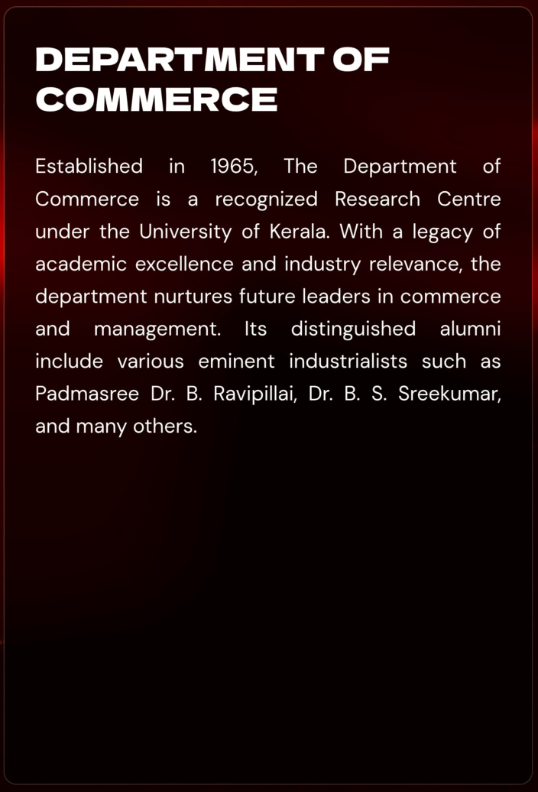 DEPARTMENT OF COMMERCE

Established in 1965, The Department of Commerce is a recognized Research Centre under the University of Kerala. With a legacy of academic excellence and industry relevance, the department nurtures future leaders in commerce and management. Its distinguished alumni include various eminent industrialists such as Padmasree Dr. B. Ravipillai, Dr. B. S. Sreekumar, and many others.